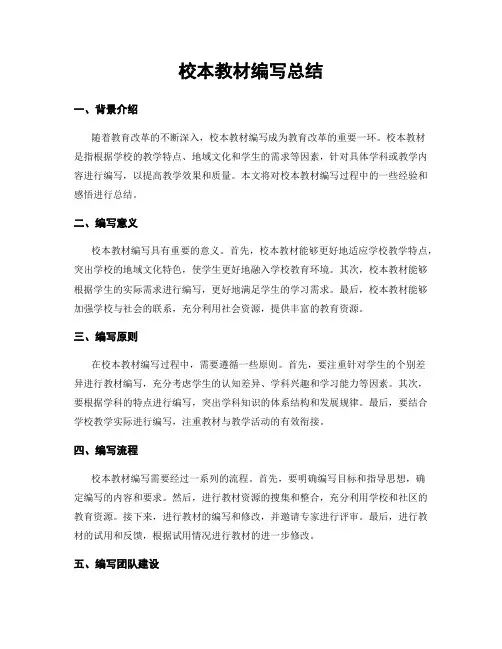 校本教材编写总结

一、背景介绍

随着教育改革的不断深入，校本教材编写成为教育改革的重要一环。校本教材是指根据学校的教学特点、地域文化和学生的需求等因素，针对具体学科或教学内容进行编写，以提高教学效果和质量。本文将对校本教材编写过程中的一些经验和感悟进行总结。

二、编写意义

校本教材编写具有重要的意义。首先，校本教材能够更好地适应学校教学特点，突出学校的地域文化特色，使学生更好地融入学校教育环境。其次，校本教材能够根据学生的实际需求进行编写，更好地满足学生的学习需求。最后，校本教材能够加强学校与社会的联系，充分利用社会资源，提供丰富的教育资源。

三、编写原则

在校本教材编写过程中，需要遵循一些原则。首先，要注重针对学生的个别差异进行教材编写，充分考虑学生的认知差异、学科兴趣和学习能力等因素。其次，要根据学科的特点进行编写，突出学科知识的体系结构和发展规律。最后，要结合学校教学实际进行编写，注重教材与教学活动的有效衔接。

四、编写流程

校本教材编写需要经过一系列的流程。首先，要明确编写目标和指导思想，确定编写的内容和要求。然后，进行教材资源的搜集和整合，充分利用学校和社区的教育资源。接下来，进行教材的编写和修改，并邀请专家进行评审。最后，进行教材的试用和反馈，根据试用情况进行教材的进一步修改。

五、编写团队建设